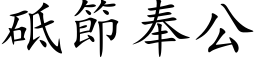 砥節奉公